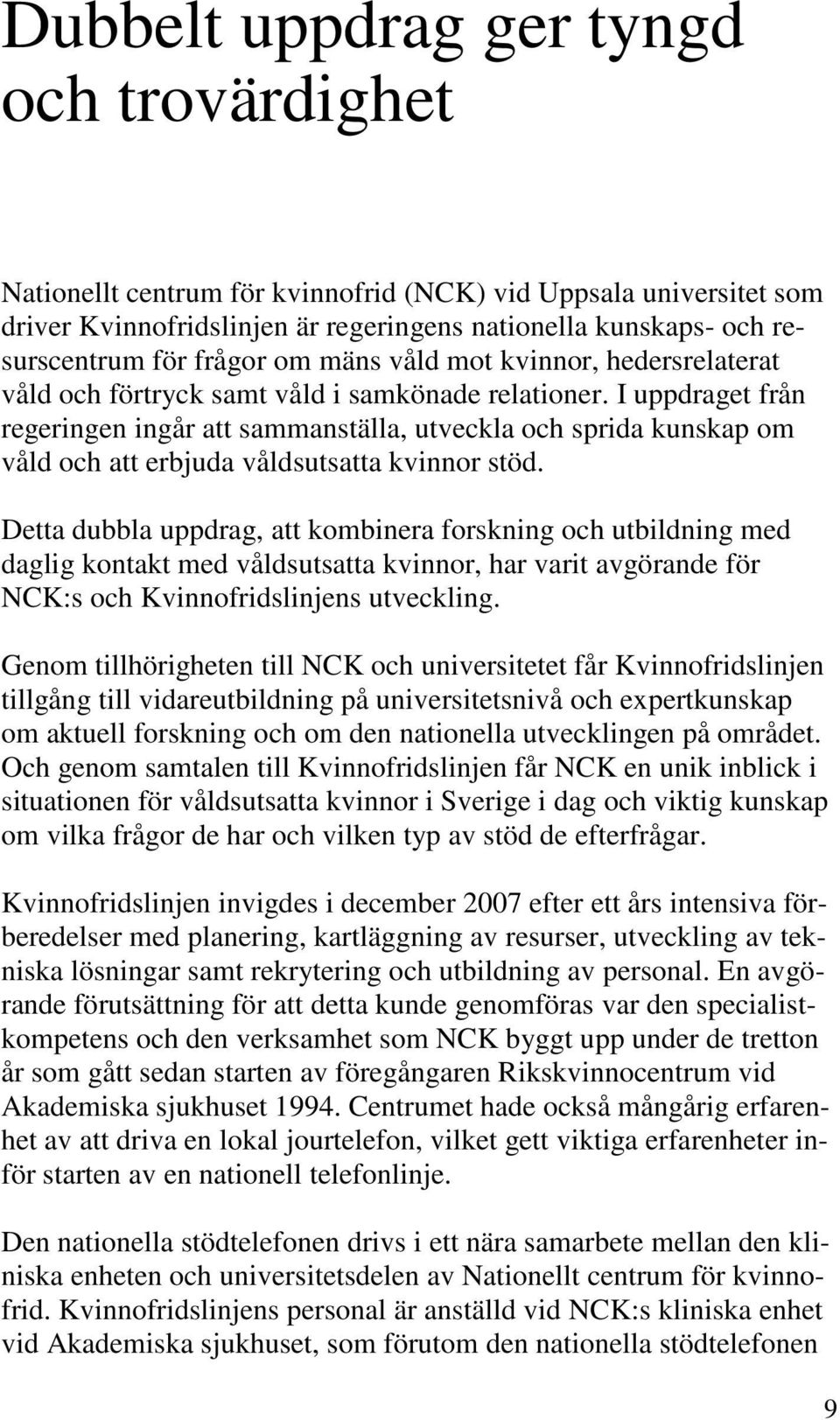 Dubbelt uppdrag ger tyngd och trovärdighet

Nationellt centrum för kvinnofrid (NCK) vid Uppsala universitet som driver Kvinnofridslinjen är regeringens nationella kunskaps- och resurscentrum för frågor om mäns våld mot kvinnor, hedersrelaterat våld och förtryck samt våld i samkönade relationer. I uppdraget från regeringen ingår att sammanställa, utveckla och sprida kunskap om våld och att erbjuda våldsutsatta kvinnor stöd.

Detta dubbla uppdrag, att kombinera forskning och utbildning med daglig kontakt med våldsutsatta kvinnor, har varit avgörande för NCK:s och Kvinnofridslinjens utveckling.

Genom tillhörigheten till NCK och universitetet får Kvinnofridslinjen tillgång till vidareutbildning på universitetsnivå och expertkunskap om aktuell forskning och om den nationella utvecklingen på området. Och genom samtalen till Kvinnofridslinjen får NCK en unik inblick i situationen för våldsutsatta kvinnor i Sverige i dag och viktig kunskap om vilka frågor de har och vilken typ av stöd de efterfrågar.

Kvinnofridslinjen invigdes i december 2007 efter ett års intensiva förberedelser med planering, kartläggning av resurser, utveckling av tekniska lösningar samt rekrytering och utbildning av personal. En avgörande förutsättning för att detta kunde genomföras var den specialistkompetens och den verksamhet som NCK byggt upp under de tretton år som gått sedan starten av föregångaren Rikskvinnocentrum vid Akademiska sjukhuset 1994. Centrumet hade också mångårig erfarenhet av att driva en lokal jourtelefon, vilket gett viktiga erfarenheter inför starten av en nationell telefonlinje.

Den nationella stödtelefonen drivs i ett nära samarbete mellan den kliniska enheten och universitetsdelen av Nationellt centrum för kvinnofrid. Kvinnofridslinjens personal är anställd vid NCK:s kliniska enhet vid Akademiska sjukhuset, som förutom den nationella stödtelefonen

9